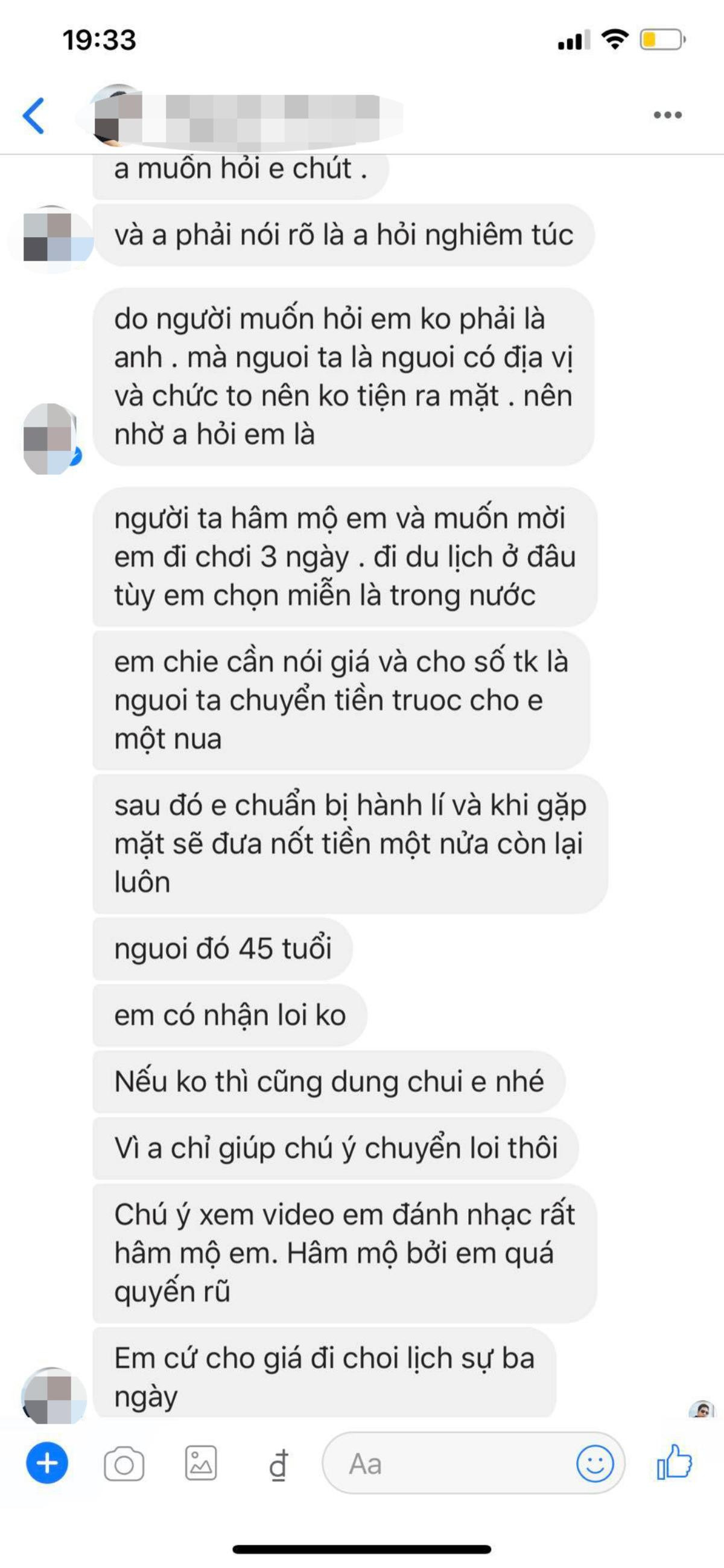 19:33

a muốn hỏi e chút .

và a phải nói rõ là a hỏi nghiêm túc

do người muốn hỏi em ko phải là anh . mà nguoi ta là nguoi có địa vị và chức to nên ko tiện ra mặt . nên nhờ a hỏi em là

người ta hâm mộ em và muốn mời em đi chơi 3 ngày . đi du lịch ở đâu tùy em chọn miễn là trong nước

em chie cần nói giá và cho số tk là nguoi ta chuyển tiền truoc cho e một nua

sau đó e chuẩn bị hành lí và khi gặp mặt sẽ đưa nốt tiền một nửa còn lại luôn

nguoi đó 45 tuổi

em có nhận loi ko

Nếu ko thì cũng dung chui e nhé

Vì a chỉ giúp chú ý chuyển loi thôi

Chú ý xem video em đánh nhạc rất hâm mộ em. Hâm mộ bởi em quá quyến rũ

Em cứ cho giá đi choi lịch sự ba ngày

đ

Aa